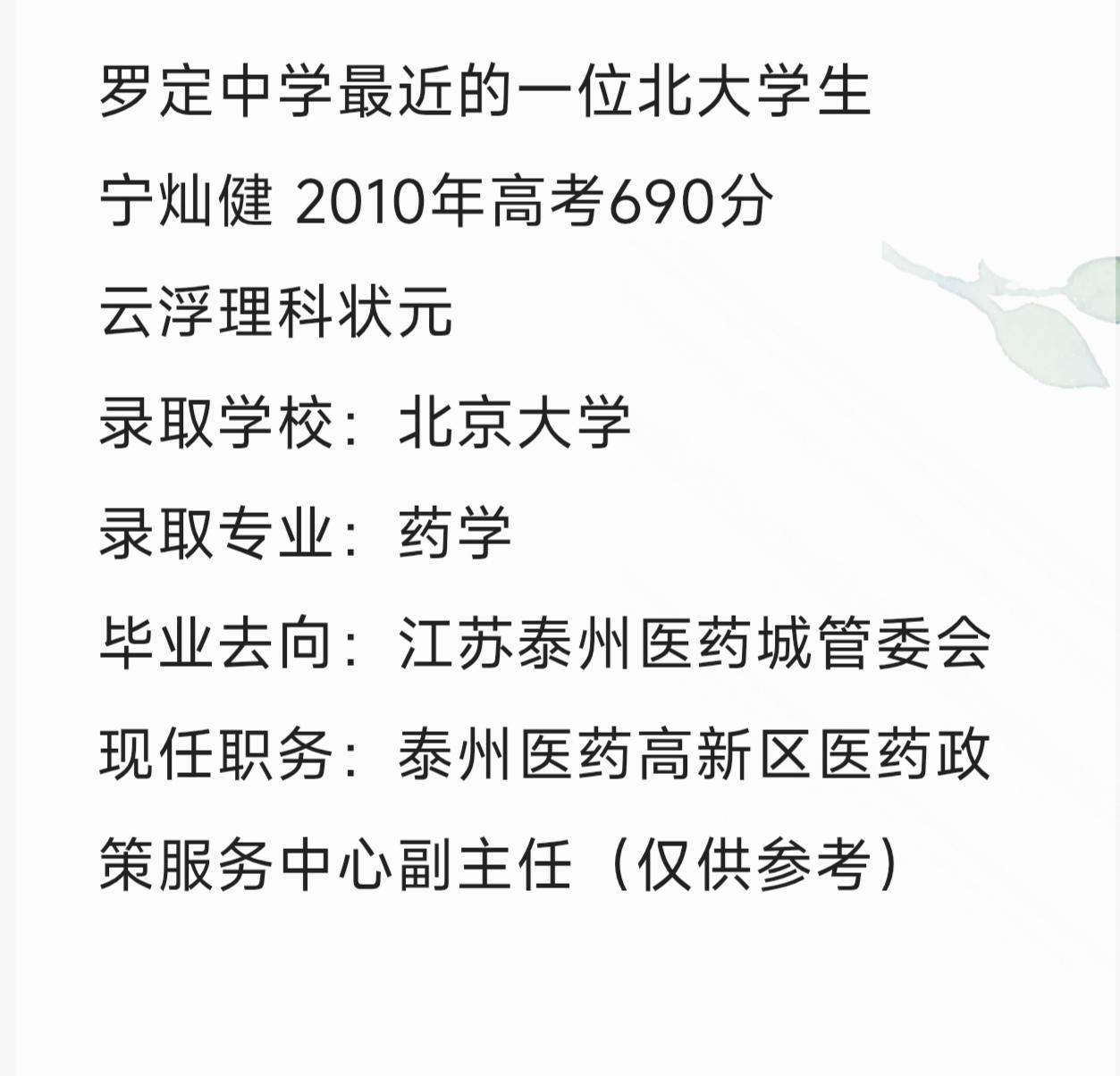 罗定中学最近的一位北大学生

宁灿健 2010年高考690分

云浮理科状元

录取学校：北京大学

录取专业：药学

毕业去向：江苏泰州医药城管委会

现任职务：泰州医药高新区医药政策服务中心副主任（仅供参考）